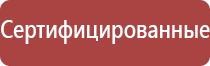 Сертифицированные